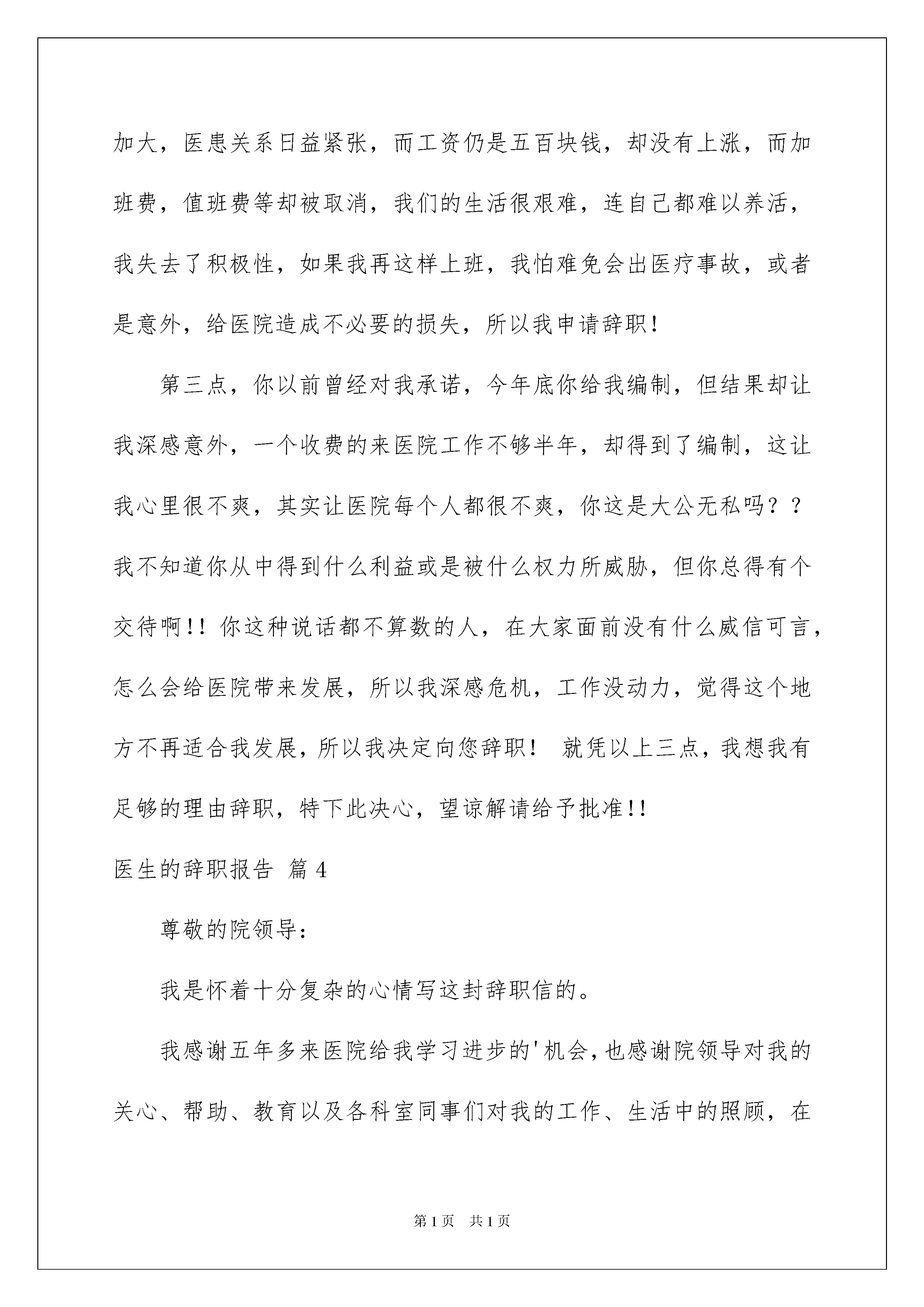 加大，医患关系日益紧张，而工资仍是五百块钱，却没有上涨，而加班费，值班费等却被取消，我们的生活很艰难，连自己都难以养活，我失去了积极性，如果我再这样上班，我怕难免会出医疗事故，或者是意外，给医院造成不必要的损失，所以我申请辞职！

第三点，你以前曾经对我承诺，今年底你给我编制，但结果却让我深感意外，一个收费的来医院工作不够半年，却得到了编制，这让我心里很不爽，其实让医院每个人都很不爽，你这是大公无私吗？？我不知道你从中得到什么利益或是被什么权力所威胁，但你总得有个交待啊!！你这种说话都不算数的人，在大家面前没有什么威信可言，怎么会给医院带来发展，所以我深感危机，工作没动力，觉得这个地方不再适合我发展，所以我决定向您辞职！ 就凭以上三点，我想我有足够的理由辞职，特下此决心，望谅解请给予批准!！

医生的辞职报告 篇4

尊敬的院领导：

我是怀着十分复杂的心情写这封辞职信的。

我感谢五年多来医院给我学习进步的'机会，也感谢院领导对我的关心、帮助、教育以及各科室同事们对我的工作、生活中的照顾，在

第1页 共1页